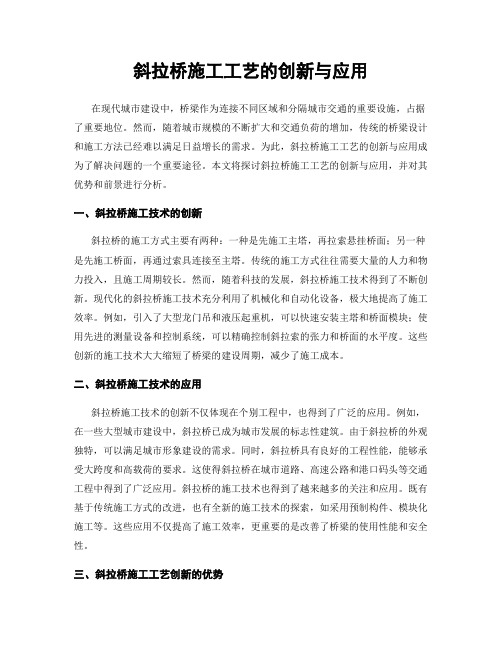 斜拉桥施工工艺的创新与应用

在现代城市建设中，桥梁作为连接不同区域和分隔城市交通的重要设施，占据了重要地位。然而，随着城市规模的不断扩大和交通负荷的增加，传统的桥梁设计和施工方法已经难以满足日益增长的需求。为此，斜拉桥施工工艺的创新与应用成为了解决问题的一个重要途径。本文将探讨斜拉桥施工工艺的创新与应用，并对其优势和前景进行分析。

一、斜拉桥施工技术的创新

斜拉桥的施工方式主要有两种：一种是先施工主塔，再拉索悬挂桥面；另一种是先施工桥面，再通过索具连接至主塔。传统的施工方式往往需要大量的人力和物力投入，且施工周期较长。然而，随着科技的发展，斜拉桥施工技术得到了不断创新。现代化的斜拉桥施工技术充分利用了机械化和自动化设备，极大地提高了施工效率。例如，引入了大型龙门吊和液压起重机，可以快速安装主塔和桥面模块；使用先进的测量设备和控制系统，可以精确控制斜拉索的张力和桥面的水平度。这些创新的施工技术大大缩短了桥梁的建设周期，减少了施工成本。

二、斜拉桥施工技术的应用

斜拉桥施工技术的创新不仅体现在个别工程中，也得到了广泛的应用。例如，在一些大型城市建设中，斜拉桥已成为城市发展的标志性建筑。由于斜拉桥的外观独特，可以满足城市形象建设的需求。同时，斜拉桥具有良好的工程性能，能够承受大跨度和高载荷的要求。这使得斜拉桥在城市道路、高速公路和港口码头等交通工程中得到了广泛应用。斜拉桥的施工技术也得到了越来越多的关注和应用。既有基于传统施工方式的改进，也有全新的施工技术的探索，如采用预制构件、模块化施工等。这些应用不仅提高了施工效率，更重要的是改善了桥梁的使用性能和安全性。

三、斜拉桥施工工艺创新的优势